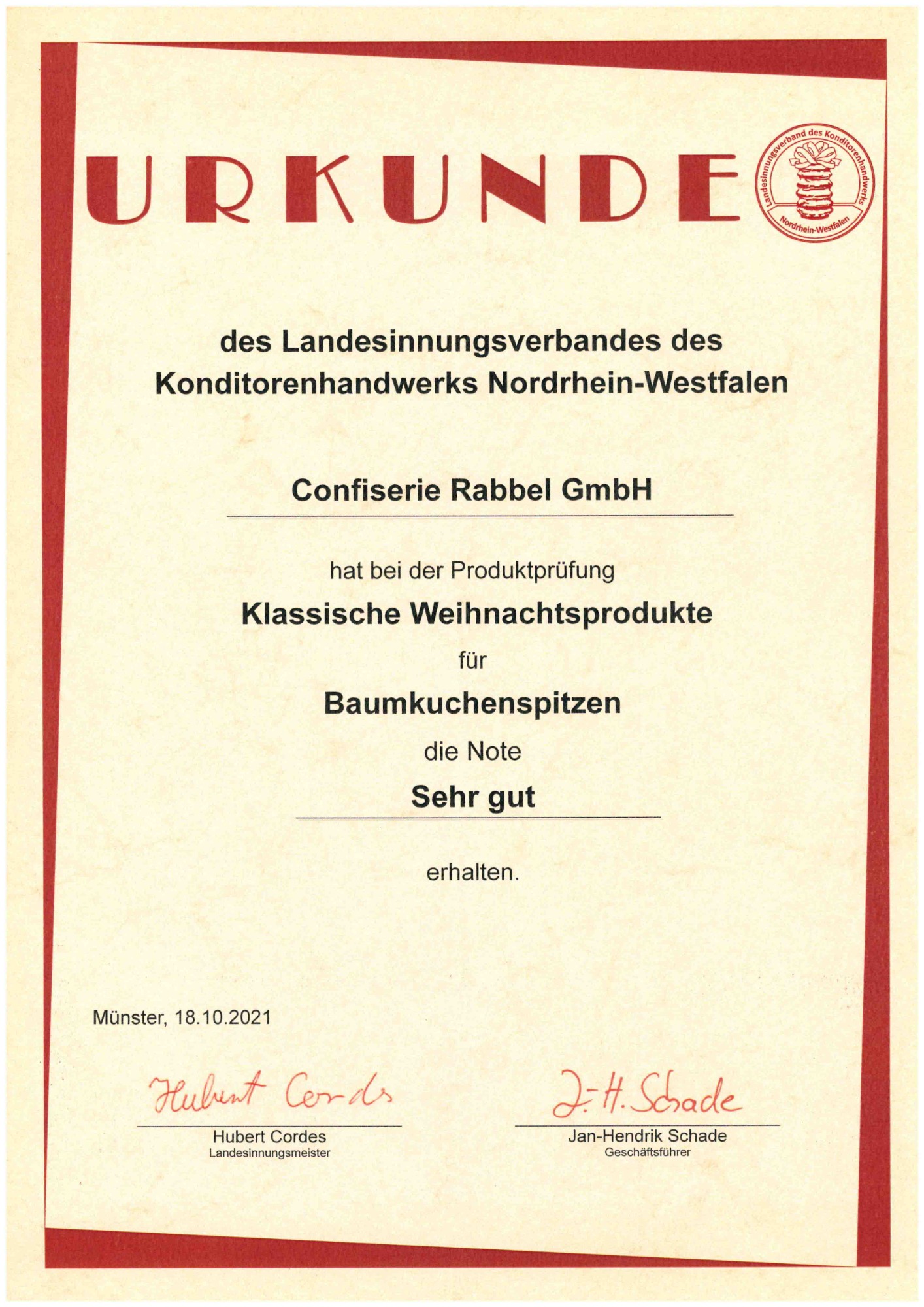 URKUNDE

Landesinnungsverband des Konditorenhandwerks Nordrhein-Westfalen

des Landesinnungsverbandes des Konditorenhandwerks Nordrhein-Westfalen

Confiserie Rabbel GmbH

hat bei der Produktprüfung

Klassische Weihnachtsprodukte

für

Baumkuchenspitzen

die Note

Sehr gut

erhalten.

Münster, 18.10.2021

Hubert Cordes

Hubert Cordes
Landesinnungsmeister

J.-H. Schade

Jan-Hendrik Schade
Geschäftsführer